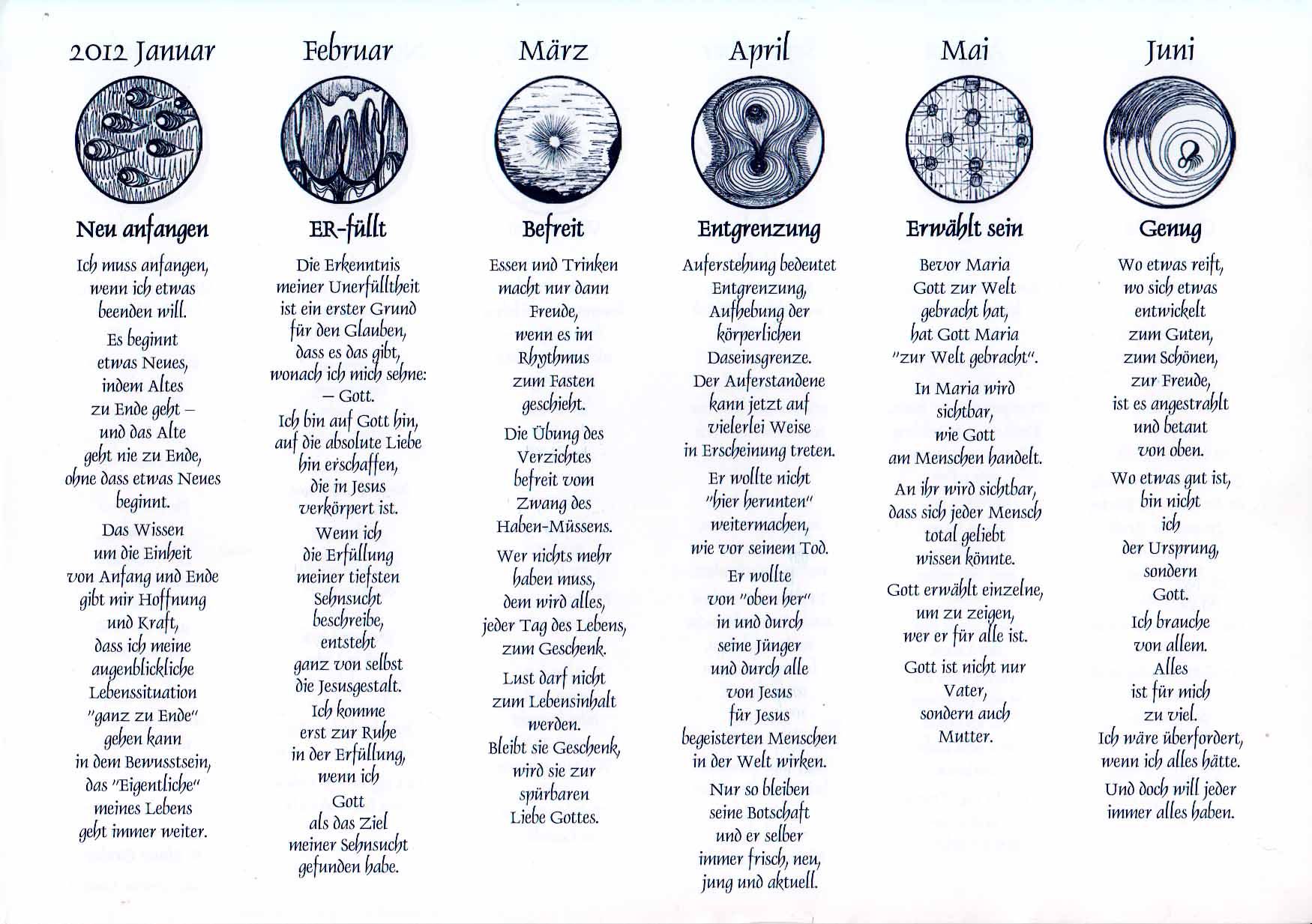 2012 Januar

Neu anfangen

Ich muss anfangen, wenn ich etwas beenden will.

Es beginnt etwas Neues, indem Altes zu Ende geht – und das Alte geht nie zu Ende, ohne dass etwas Neues beginnt.

Das Wissen um die Einheit von Anfang und Ende gibt mir Hoffnung und Kraft, dass ich meine augenblickliche Lebenssituation "ganz zu Ende" gehen kann in dem Bewusstsein, das "Eigentliche" meines Lebens geht immer weiter.

Februar

ER-füllt

Die Erkenntnis meiner Unerfülltheit ist ein erster Grund für den Glauben, dass es das gibt, wonach ich mich sehne: – Gott.

Ich bin auf Gott hin, auf die absolute Liebe hin erschaffen, die in Jesus verkörpert ist.

Wenn ich die Erfüllung meiner tiefsten Sehnsucht beschreibe, entsteht ganz von selbst die Jesusgestalt.

Ich komme erst zur Ruhe in der Erfüllung, wenn ich Gott als das Ziel meiner Sehnsucht gefunden habe.

März

Befreit

Essen und Trinken macht nur dann Freude, wenn es im Rhythmus zum Fasten geschieht.

Die Übung des Verzichtes befreit vom Zwang des Haben-Müssens.

Wer nichts mehr haben muss, dem wird alles, jeder Tag des Lebens, zum Geschenk.

Lust darf nicht zum Lebensinhalt werden. Bleibt sie Geschenk, wird sie zur spürbaren Liebe Gottes.

April

Entgrenzung

Auferstehung bedeutet Entgrenzung, Aufhebung der körperlichen Daseinsgrenze. Der Auferstandene kann jetzt auf vielerlei Weise in Erscheinung treten.

Er wollte nicht "hier herunten" weitermachen, wie vor seinem Tod. Er wollte von "oben her" in und durch seine Jünger und durch alle von Jesus für Jesus begeisterten Menschen in der Welt wirken.

Nur so bleiben seine Botschaft und er selber immer frisch, neu, jung und aktuell.

Mai

Erwählt sein

Bevor Maria Gott zur Welt gebracht hat, hat Gott Maria "zur Welt gebracht".

In Maria wird sichtbar, wie Gott am Menschen handelt.

An ihr wird sichtbar, dass sich jeder Mensch total geliebt wissen könnte.

Gott erwählt einzelne, um zu zeigen, wer er für alle ist.

Gott ist nicht nur Vater, sondern auch Mutter.

Juni

Genug

Wo etwas reift, wo sich etwas entwickelt zum Guten, zum Schönen, zur Freude, ist es angestrahlt und betaut von oben.

Wo etwas gut ist, bin nicht ich der Ursprung, sondern Gott.

Ich brauche von allem. Alles ist für mich zu viel. Ich wäre überfordert, wenn ich alles hätte.

Und doch will jeder immer alles haben.